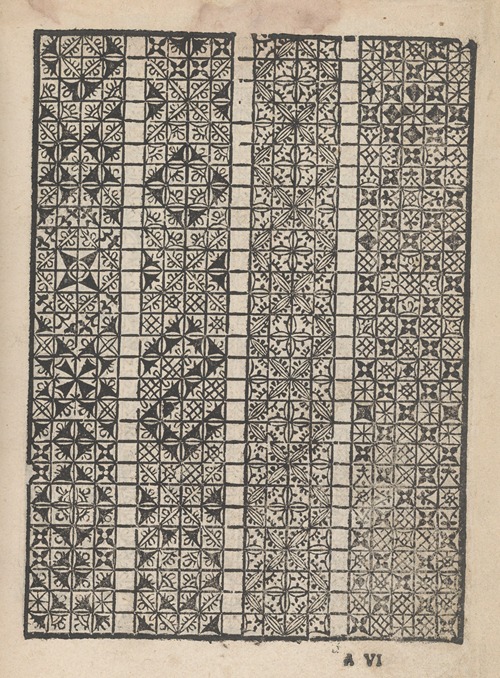 A VI